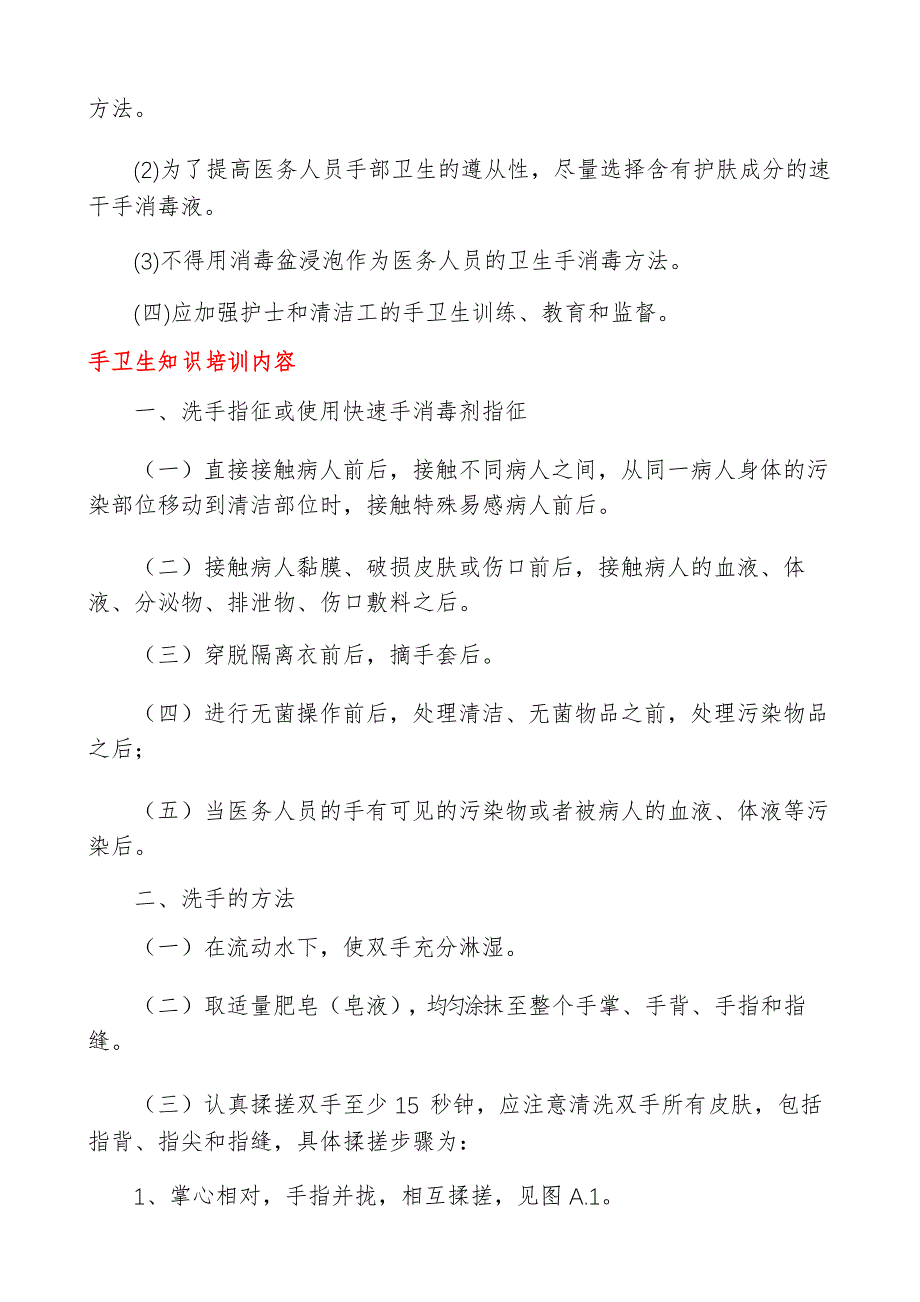 方法。

(2)为了提高医务人员手部卫生的遵从性，尽量选择含有护肤成分的速干手消毒液。

(3)不得用消毒盆浸泡作为医务人员的卫生手消毒方法。

(四)应加强护士和清洁工的手卫生训练、教育和监督。

手卫生知识培训内容

一、洗手指征或使用快速手消毒剂指征

（一）直接接触病人前后，接触不同病人之间，从同一病人身体的污染部位移动到清洁部位时，接触特殊易感病人前后。

（二）接触病人黏膜、破损皮肤或伤口前后，接触病人的血液、体液、分泌物、排泄物、伤口敷料之后。

（三）穿脱隔离衣前后，摘手套后。

（四）进行无菌操作前后，处理清洁、无菌物品之前，处理污染物品之后；

（五）当医务人员的手有可见的污染物或者被病人的血液、体液等污染后。

二、洗手的方法

（一）在流动水下，使双手充分淋湿。

（二）取适量肥皂（皂液），均匀涂抹至整个手掌、手背、手指和指缝。

（三）认真揉搓双手至少 15 秒钟，应注意清洗双手所有皮肤，包括指背、指尖和指缝，具体揉搓步骤为：

1、掌心相对，手指并拢，相互揉搓，见图 A.1。